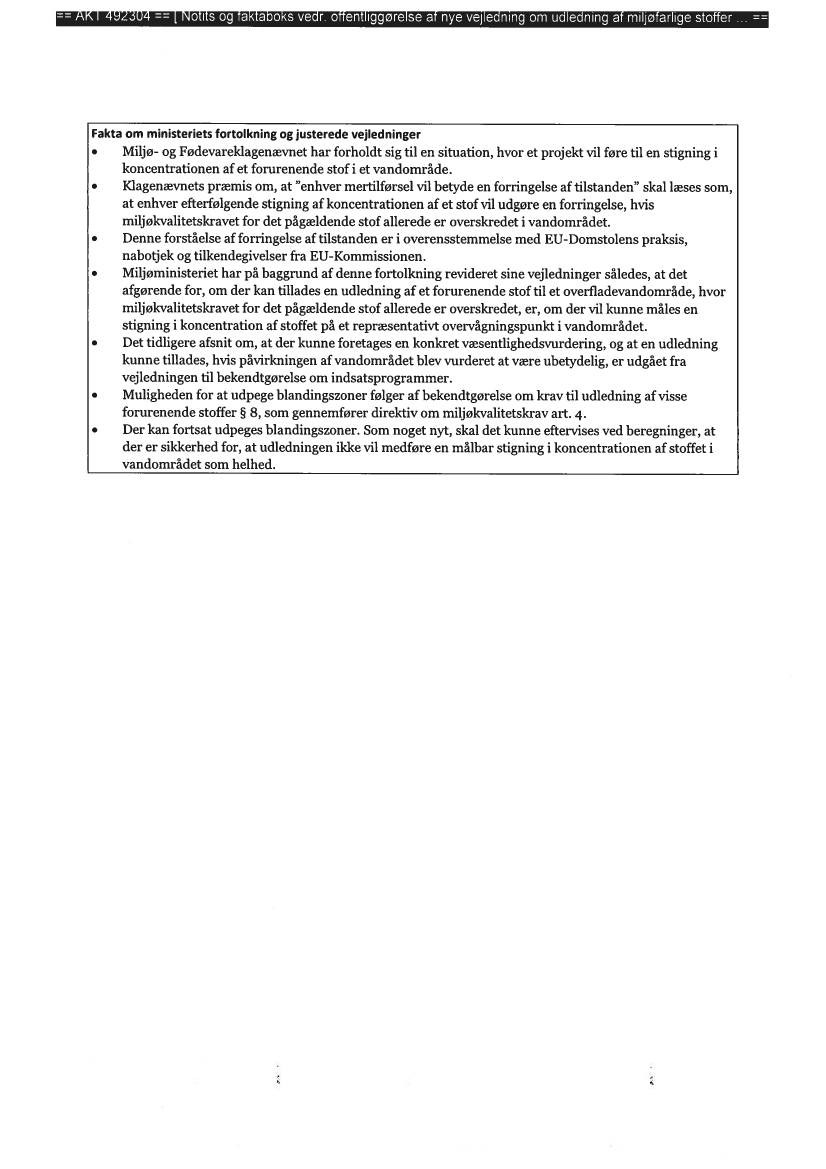 == AKT 492304 == [ Notits og faktaboks vedr. offentliggørelse af nye vejledning om udledning af miljøfarlige stoffer ... ==

Fakta om ministeriets fortolkning og justerede vejledninger

• Miljø- og Fødevareklagenævnet har forholdt sig til en situation, hvor et projekt vil føre til en stigning i koncentrationen af et forurenende stof i et vandområde.
• Klagenævnets præmis om, at "enhver mertilførsel vil betyde en forringelse af tilstanden" skal læses som, at enhver efterfølgende stigning af koncentrationen af et stof vil udgøre en forringelse, hvis miljøkvalitetskravet for det pågældende stof allerede er overskredet i vandområdet.
• Denne forståelse af forringelse af tilstanden er i overensstemmelse med EU-Domstolens praksis, nabotjek og tilkendegivelser fra EU-Kommissionen.
• Miljøministeriet har på baggrund af denne fortolkning revideret sine vejledninger således, at det afgørende for, om der kan tillades en udledning af et forurenende stof til et overfladevandområde, hvor miljøkvalitetskravet for det pågældende stof allerede er overskredet, er, om der vil kunne måles en stigning i koncentration af stoffet på et repræsentativt overvågningspunkt i vandområdet.
• Det tidligere afsnit om, at der kunne foretages en konkret væsentlighedsvurdering, og at en udledning kunne tillades, hvis påvirkningen af vandområdet blev vurderet at være ubetydelig, er udgået fra vejledningen til bekendtgørelse om indsatsprogrammer.
• Muligheden for at udpege blandingszoner følger af bekendtgørelse om krav til udledning af visse forurenende stoffer § 8, som gennemfører direktiv om miljøkvalitetskrav art. 4.
• Der kan fortsat udpeges blandingszoner. Som noget nyt, skal det kunne eftervises ved beregninger, at der er sikkerhed for, at udledningen ikke vil medføre en målbar stigning i koncentrationen af stoffet i vandområdet som helhed.